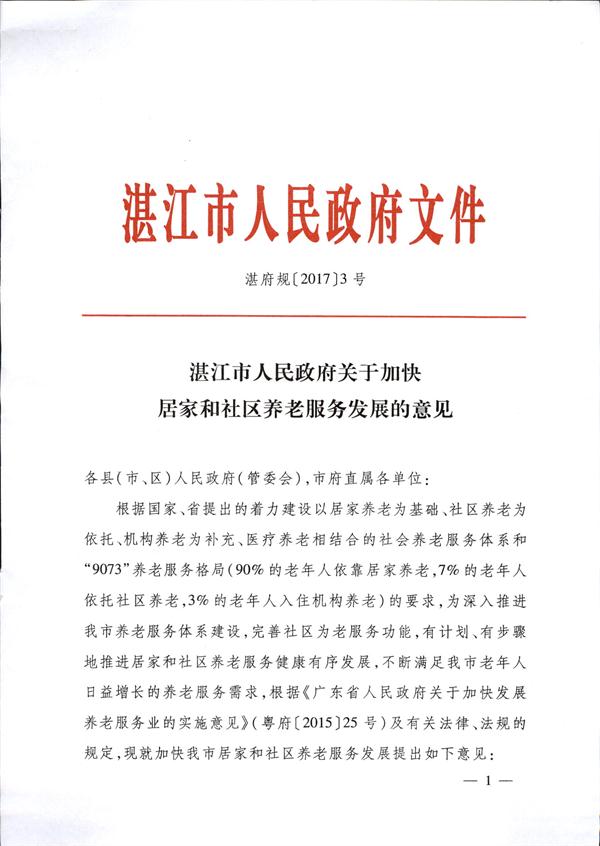 湛江市人民政府文件

湛府规〔2017〕3号

湛江市人民政府关于加快
居家和社区养老服务发展的意见

各县(市、区)人民政府(管委会),市府直属各单位:

根据国家、省提出的着力建设以居家养老为基础、社区养老为依托、机构养老为补充、医疗养老相结合的社会养老服务体系和“9073”养老服务格局(90%的老年人依靠居家养老,7%的老年人依托社区养老,3%的老年人入住机构养老)的要求,为深入推进我市养老服务体系建设,完善社区为老服务功能,有计划、有步骤地推进居家和社区养老服务健康有序发展,不断满足我市老年人日益增长的养老服务需求,根据《广东省人民政府关于加快发展养老服务业的实施意见》(粤府〔2015〕25号)及有关法律、法规的规定,现就加快我市居家和社区养老服务发展提出如下意见:

— 1 —